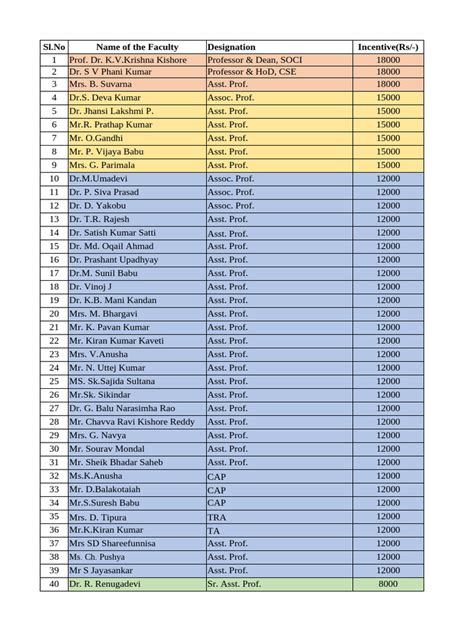 | Sl.No | Name of the Faculty | Designation | Incentive(Rs/-) |
|---|---|---|---|
| 1 | Prof. Dr. K.V.Krishna Kishore | Professor & Dean, SOCI | 18000 |
| 2 | Dr. S V Phani Kumar | Professor & HoD, CSE | 18000 |
| 3 | Mrs. B. Suvarna | Asst. Prof. | 18000 |
| 4 | Dr.S. Deva Kumar | Assoc. Prof. | 15000 |
| 5 | Dr. Jhansi Lakshmi P. | Asst. Prof. | 15000 |
| 6 | Mr.R. Prathap Kumar | Asst. Prof. | 15000 |
| 7 | Mr. O.Gandhi | Asst. Prof. | 15000 |
| 8 | Mr. P. Vijaya Babu | Asst. Prof. | 15000 |
| 9 | Mrs. G. Parimala | Asst. Prof. | 15000 |
| 10 | Dr.M.Umadevi | Assoc. Prof. | 12000 |
| 11 | Dr. P. Siva Prasad | Assoc. Prof. | 12000 |
| 12 | Dr. D. Yakobu | Assoc. Prof. | 12000 |
| 13 | Dr. T.R. Rajesh | Asst. Prof. | 12000 |
| 14 | Dr. Satish Kumar Satti | Asst. Prof. | 12000 |
| 15 | Dr. Md. Oqail Ahmad | Asst. Prof. | 12000 |
| 16 | Dr. Prashant Upadhyay | Asst. Prof. | 12000 |
| 17 | Dr.M. Sunil Babu | Asst. Prof. | 12000 |
| 18 | Dr. Vinoj J | Asst. Prof. | 12000 |
| 19 | Dr. K.B. Mani Kandan | Asst. Prof. | 12000 |
| 20 | Mrs. M. Bhargavi | Asst. Prof. | 12000 |
| 21 | Mr. K. Pavan Kumar | Asst. Prof. | 12000 |
| 22 | Mr. Kiran Kumar Kaveti | Asst. Prof. | 12000 |
| 23 | Mrs. V.Anusha | Asst. Prof. | 12000 |
| 24 | Mr. N. Uttej Kumar | Asst. Prof. | 12000 |
| 25 | MS. Sk.Sajida Sultana | Asst. Prof. | 12000 |
| 26 | Mr.Sk. Sikindar | Asst. Prof. | 12000 |
| 27 | Dr. G. Balu Narasimha Rao | Asst. Prof. | 12000 |
| 28 | Mr. Chavva Ravi Kishore Reddy | Asst. Prof. | 12000 |
| 29 | Mrs. G. Navya | Asst. Prof. | 12000 |
| 30 | Mr. Sourav Mondal | Asst. Prof. | 12000 |
| 31 | Mr. Sheik Bhadar Saheb | Asst. Prof. | 12000 |
| 32 | Ms.K.Anusha | CAP | 12000 |
| 33 | Mr. D.Balakotaiah | CAP | 12000 |
| 34 | Mr.S.Suresh Babu | CAP | 12000 |
| 35 | Mrs. D. Tipura | TRA | 12000 |
| 36 | Mr.K.Kiran Kumar | TA | 12000 |
| 37 | Mrs SD Shareefunnisa | Asst. Prof. | 12000 |
| 38 | Ms. Ch. Pushya | Asst. Prof. | 12000 |
| 39 | Mr S Jayasankar | Asst. Prof. | 12000 |
| 40 | Dr. R. Renugadevi | Sr. Asst. Prof. | 8000 |